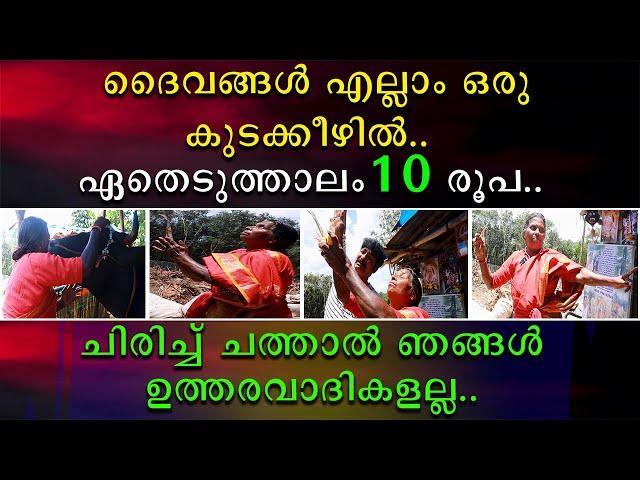 ദൈവങ്ങൾ എല്ലാം ഒരു കുടക്കീഴിൽ..
ഏതെടുത്താലം 10 രൂപ..

ചിരിച്ച് ചത്താൽ ഞങ്ങൾ ഉത്തരവാദികളല്ല..